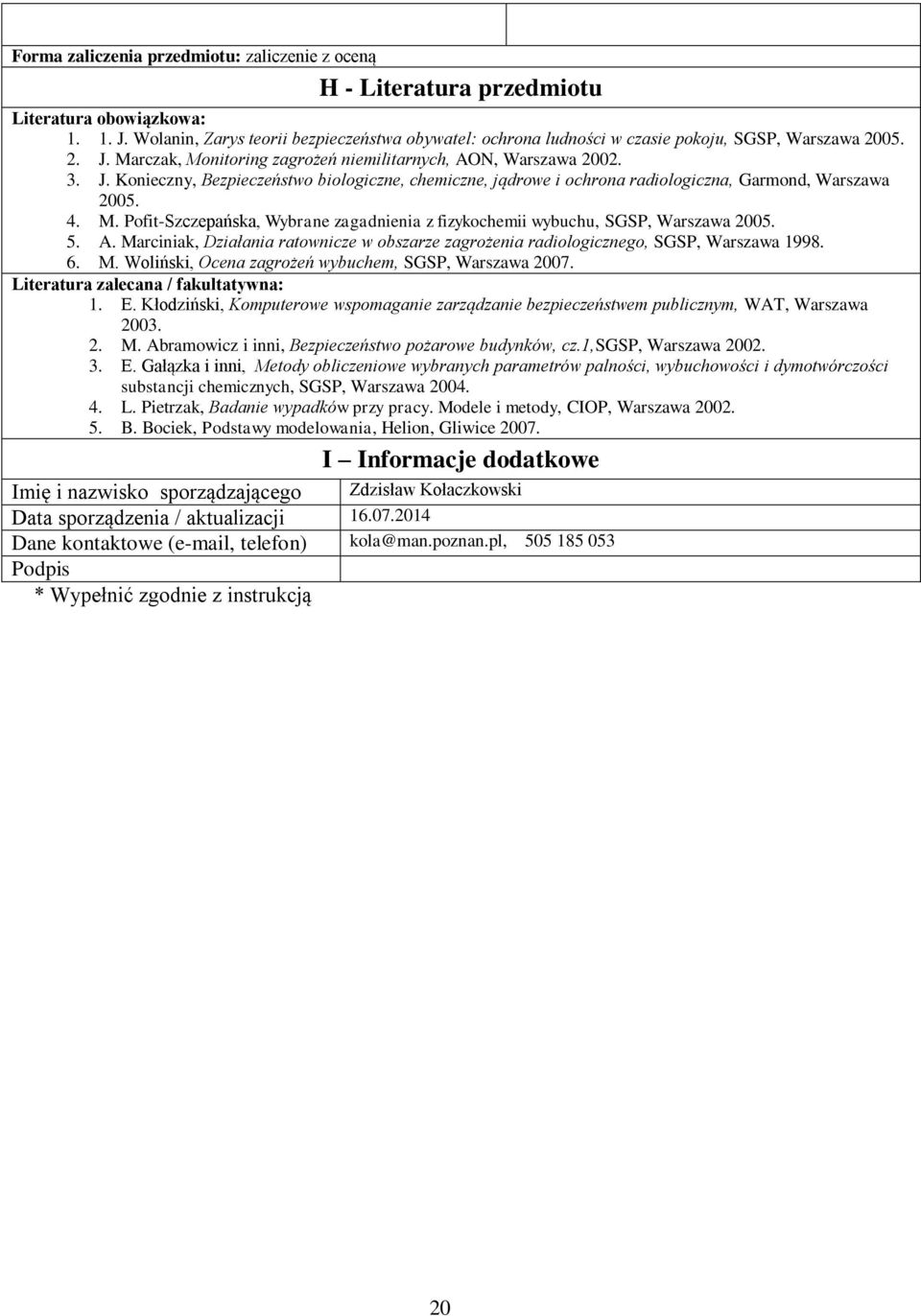 Forma zaliczenia przedmiotu: zaliczenie z oceną

H - Literatura przedmiotu

Literatura obowiązkowa:
1. 1. J. Wolanin, Zarys teorii bezpieczeństwa obywatel: ochrona ludności w czasie pokoju, SGSP, Warszawa 2005.
2. J. Marczak, Monitoring zagrożeń niemilitarnych, AON, Warszawa 2002.
3. J. Konieczny, Bezpieczeństwo biologiczne, chemiczne, jądrowe i ochrona radiologiczna, Garmond, Warszawa 2005.
4. M. Pofit-Szczepańska, Wybrane zagadnienia z fizykochemii wybuchu, SGSP, Warszawa 2005.
5. A. Marciniak, Działania ratownicze w obszarze zagrożenia radiologicznego, SGSP, Warszawa 1998.
6. M. Woliński, Ocena zagrożeń wybuchem, SGSP, Warszawa 2007.
Literatura zalecana / fakultatywna:
1. E. Kłodziński, Komputerowe wspomaganie zarządzanie bezpieczeństwem publicznym, WAT, Warszawa 2003.
2. M. Abramowicz i inni, Bezpieczeństwo pożarowe budynków, cz.1, SGSP, Warszawa 2002.
3. E. Gałązka i inni, Metody obliczeniowe wybranych parametrów palności, wybuchowości i dymotwórczości substancji chemicznych, SGSP, Warszawa 2004.
4. L. Pietrzak, Badanie wypadków przy pracy. Modele i metody, CIOP, Warszawa 2002.
5. B. Bociek, Podstawy modelowania, Helion, Gliwice 2007.

I – Informacje dodatkowe

| Imię i nazwisko sporządzającego | Zdzisław Kołaczkowski |
|---|---|
| Data sporządzenia / aktualizacji | 16.07.2014 |
| Dane kontaktowe (e-mail, telefon) | kola@man.poznan.pl, 505 185 053 |
| Podpis | |

* Wypełnić zgodnie z instrukcją

20